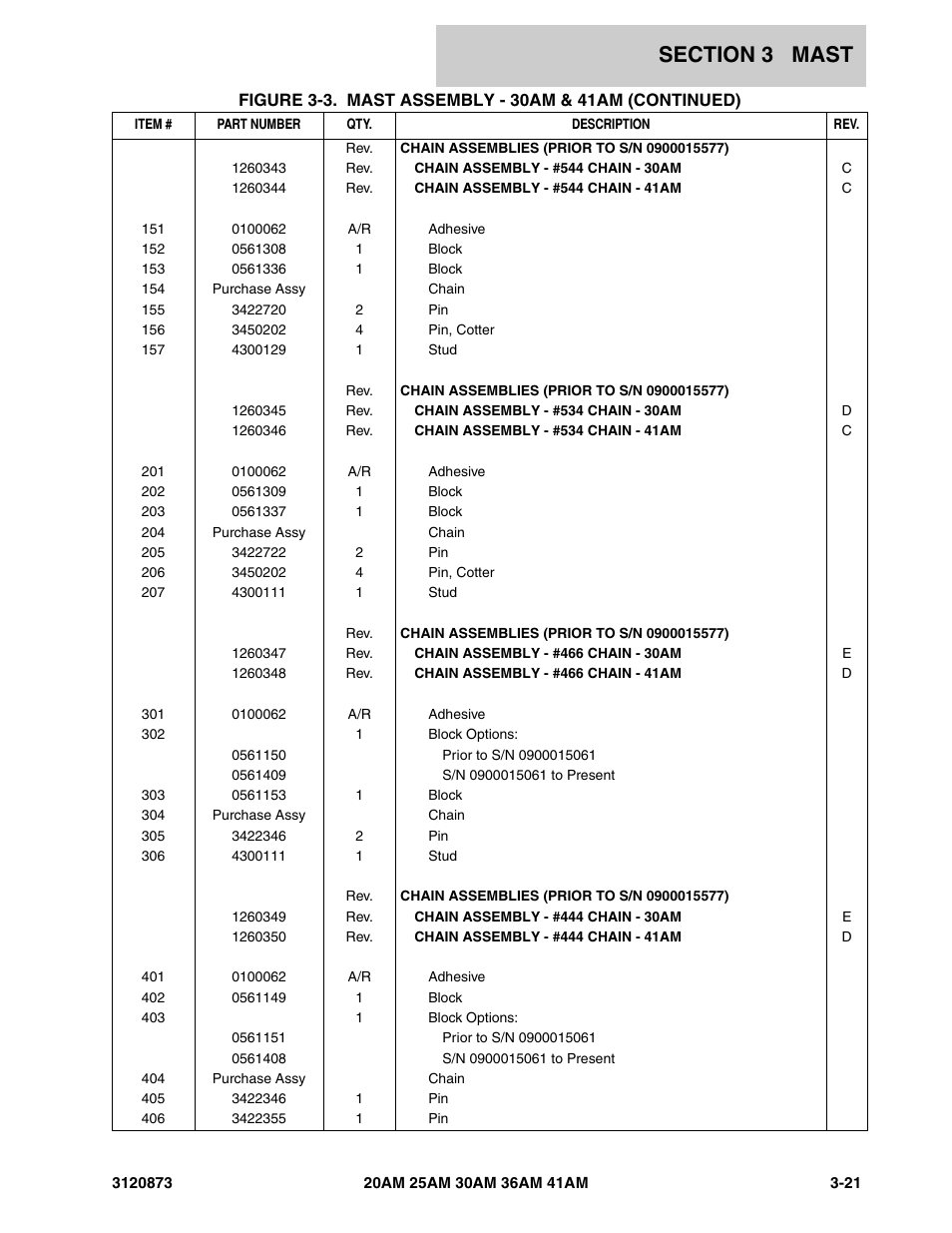 SECTION 3 MAST

FIGURE 3-3. MAST ASSEMBLY - 30AM & 41AM (CONTINUED)

| ITEM # | PART NUMBER | QTY. | DESCRIPTION | REV. |
|---|---|---|---|---|
| | | Rev. | CHAIN ASSEMBLIES (PRIOR TO S/N 0900015577) | |
| | 1260343 | Rev. | CHAIN ASSEMBLY - #544 CHAIN - 30AM | C |
| | 1260344 | Rev. | CHAIN ASSEMBLY - #544 CHAIN - 41AM | C |
| 151 | 0100062 | A/R | Adhesive | |
| 152 | 0561308 | 1 | Block | |
| 153 | 0561336 | 1 | Block | |
| 154 | Purchase Assy | | Chain | |
| 155 | 3422720 | 2 | Pin | |
| 156 | 3450202 | 4 | Pin, Cotter | |
| 157 | 4300129 | 1 | Stud | |
| | | Rev. | CHAIN ASSEMBLIES (PRIOR TO S/N 0900015577) | |
| | 1260345 | Rev. | CHAIN ASSEMBLY - #534 CHAIN - 30AM | D |
| | 1260346 | Rev. | CHAIN ASSEMBLY - #534 CHAIN - 41AM | C |
| 201 | 0100062 | A/R | Adhesive | |
| 202 | 0561309 | 1 | Block | |
| 203 | 0561337 | 1 | Block | |
| 204 | Purchase Assy | | Chain | |
| 205 | 3422722 | 2 | Pin | |
| 206 | 3450202 | 4 | Pin, Cotter | |
| 207 | 4300111 | 1 | Stud | |
| | | Rev. | CHAIN ASSEMBLIES (PRIOR TO S/N 0900015577) | |
| | 1260347 | Rev. | CHAIN ASSEMBLY - #466 CHAIN - 30AM | E |
| | 1260348 | Rev. | CHAIN ASSEMBLY - #466 CHAIN - 41AM | D |
| 301 | 0100062 | A/R | Adhesive | |
| 302 | | 1 | Block Options: | |
| | 0561150 | | Prior to S/N 0900015061 | |
| | 0561409 | | S/N 0900015061 to Present | |
| 303 | 0561153 | 1 | Block | |
| 304 | Purchase Assy | | Chain | |
| 305 | 3422346 | 2 | Pin | |
| 306 | 4300111 | 1 | Stud | |
| | | Rev. | CHAIN ASSEMBLIES (PRIOR TO S/N 0900015577) | |
| | 1260349 | Rev. | CHAIN ASSEMBLY - #444 CHAIN - 30AM | E |
| | 1260350 | Rev. | CHAIN ASSEMBLY - #444 CHAIN - 41AM | D |
| 401 | 0100062 | A/R | Adhesive | |
| 402 | 0561149 | 1 | Block | |
| 403 | | 1 | Block Options: | |
| | 0561151 | | Prior to S/N 0900015061 | |
| | 0561408 | | S/N 0900015061 to Present | |
| 404 | Purchase Assy | | Chain | |
| 405 | 3422346 | 1 | Pin | |
| 406 | 3422355 | 1 | Pin | |

3120873 20AM 25AM 30AM 36AM 41AM 3-21